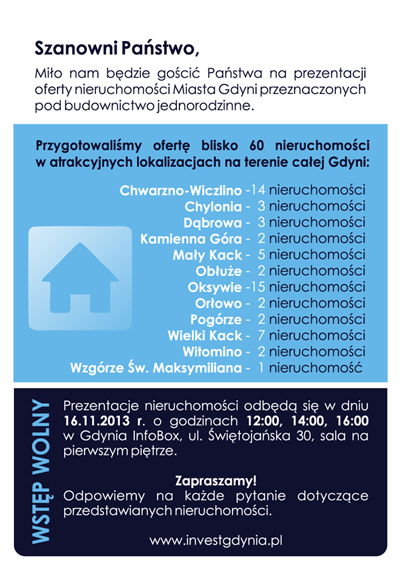 Szanowni Państwo,

Miło nam będzie gościć Państwa na prezentacji oferty nieruchomości Miasta Gdyni przeznaczonych pod budownictwo jednorodzinne.

Przygotowaliśmy ofertę blisko 60 nieruchomości w atrakcyjnych lokalizacjach na terenie całej Gdyni:

Chwarzno-Wiczlino - 14 nieruchomości
Chylonia - 3 nieruchomości
Dąbrowa - 3 nieruchomości
Kamienna Góra - 2 nieruchomości
Mały Kack - 5 nieruchomości
Obłuże - 2 nieruchomości
Oksywie - 15 nieruchomości
Orłowo - 2 nieruchomości
Pogórze - 2 nieruchomości
Wielki Kack - 7 nieruchomości
Witomino - 2 nieruchomości
Wzgórze Św. Maksymiliana - 1 nieruchomość

WSTĘP WOLNY

Prezentacje nieruchomości odbędą się w dniu 16.11.2013 r. o godzinach 12:00, 14:00, 16:00 w Gdynia InfoBox, ul. Świętojańska 30, sala na pierwszym piętrze.

Zapraszamy!
Odpowiemy na każde pytanie dotyczące przedstawianych nieruchomości.

www.investgdynia.pl